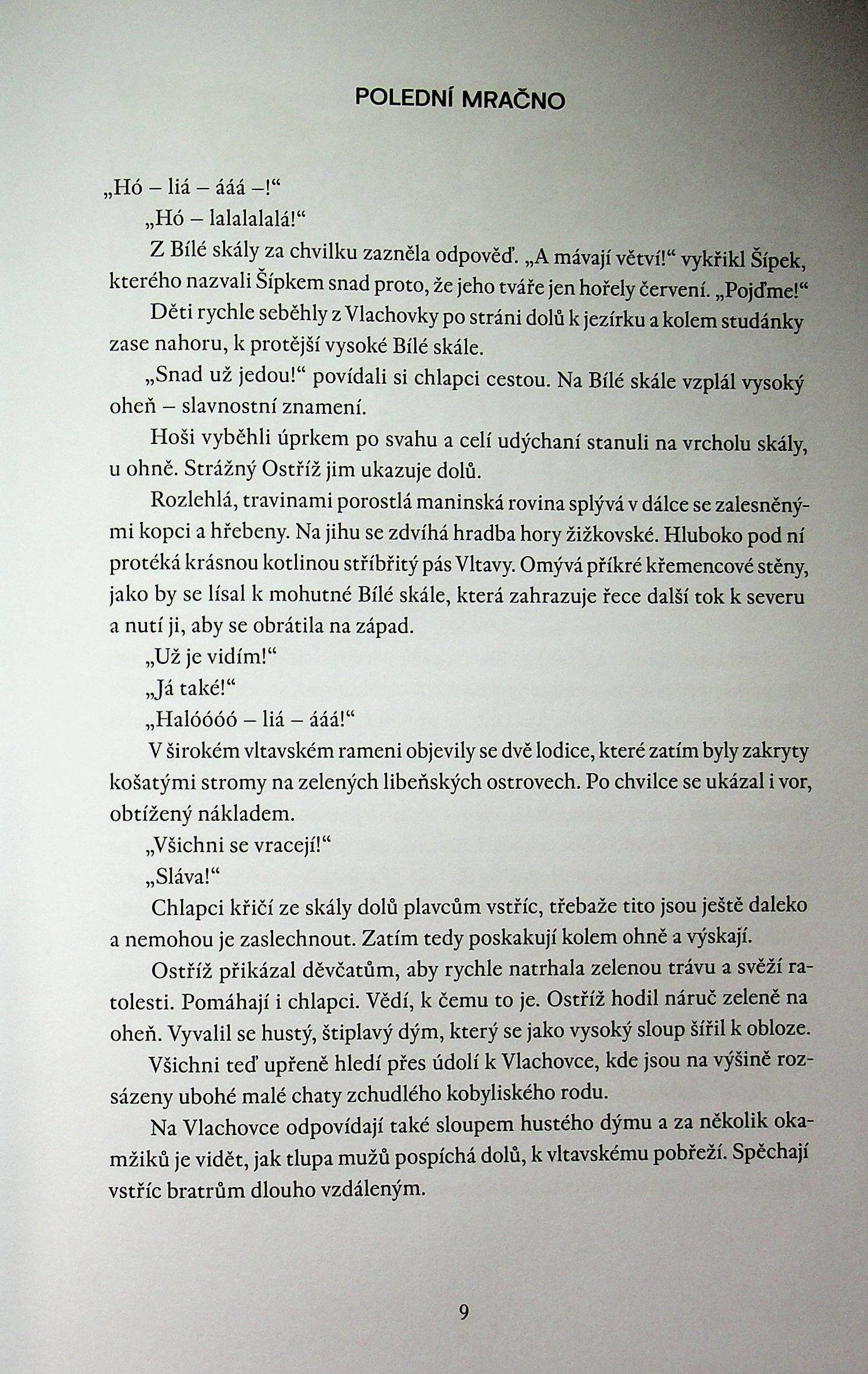 POLEDNÍ MRAČNO

„Hó – liá – ááá –!“

„Hó – lalalalalá!“

Z Bílé skály za chvilku zazněla odpověď. „A mávají větví!“ vykřikl Šípek, kterého nazvali Šípkem snad proto, že jeho tváře jen hořely červení. „Pojďme!“

Děti rychle seběhly z Vlachovky po stráni dolů k jezírku a kolem studánky zase nahoru, k protější vysoké Bílé skále.

„Snad už jedou!“ povídali si chlapci cestou. Na Bílé skále vzplál vysoký oheň – slavnostní znamení.

Hoši vyběhli úprkem po svahu a celí udýchaní stanuli na vrcholu skály, u ohně. Strážný Ostříž jim ukazuje dolů.

Rozlehlá, travinami porostlá maninská rovina splývá v dálce se zalesněnými kopci a hřebeny. Na jihu se zdvíhá hradba hory žižkovské. Hluboko pod ní protéká krásnou kotlinou stříbřitý pás Vltavy. Omývá příkré křemencové stěny, jako by se lísal k mohutné Bílé skále, která zahrazuje řece další tok k severu a nutí ji, aby se obrátila na západ.

„Už je vidím!“

„Já také!“

„Halóóóó – liá – ááá!“

V širokém vltavském rameni objevily se dvě lodice, které zatím byly zakryty košatými stromy na zelených libeňských ostrovech. Po chvilce se ukázal i vor, obtížený nákladem.

„Všichni se vracejí!“

„Sláva!“

Chlapci křičí ze skály dolů plavcům vstříc, třebaže tito jsou ještě daleko a nemohou je zaslechnout. Zatím tedy poskakují kolem ohně a výskají.

Ostříž přikázal děvčatům, aby rychle natrhala zelenou trávu a svěží ratolesti. Pomáhají i chlapci. Vědí, k čemu to je. Ostříž hodil náruč zeleně na oheň. Vyvalil se hustý, štiplavý dým, který se jako vysoký sloup šířil k obloze.

Všichni teď upřeně hledí přes údolí k Vlachovce, kde jsou na výšině rozsázeny ubohé malé chaty zchudlého kobyliského rodu.

Na Vlachovce odpovídají také sloupem hustého dýmu a za několik okamžiků je vidět, jak tlupa mužů pospíchá dolů, k vltavskému pobřeží. Spěchají vstříc bratrům dlouho vzdáleným.

9